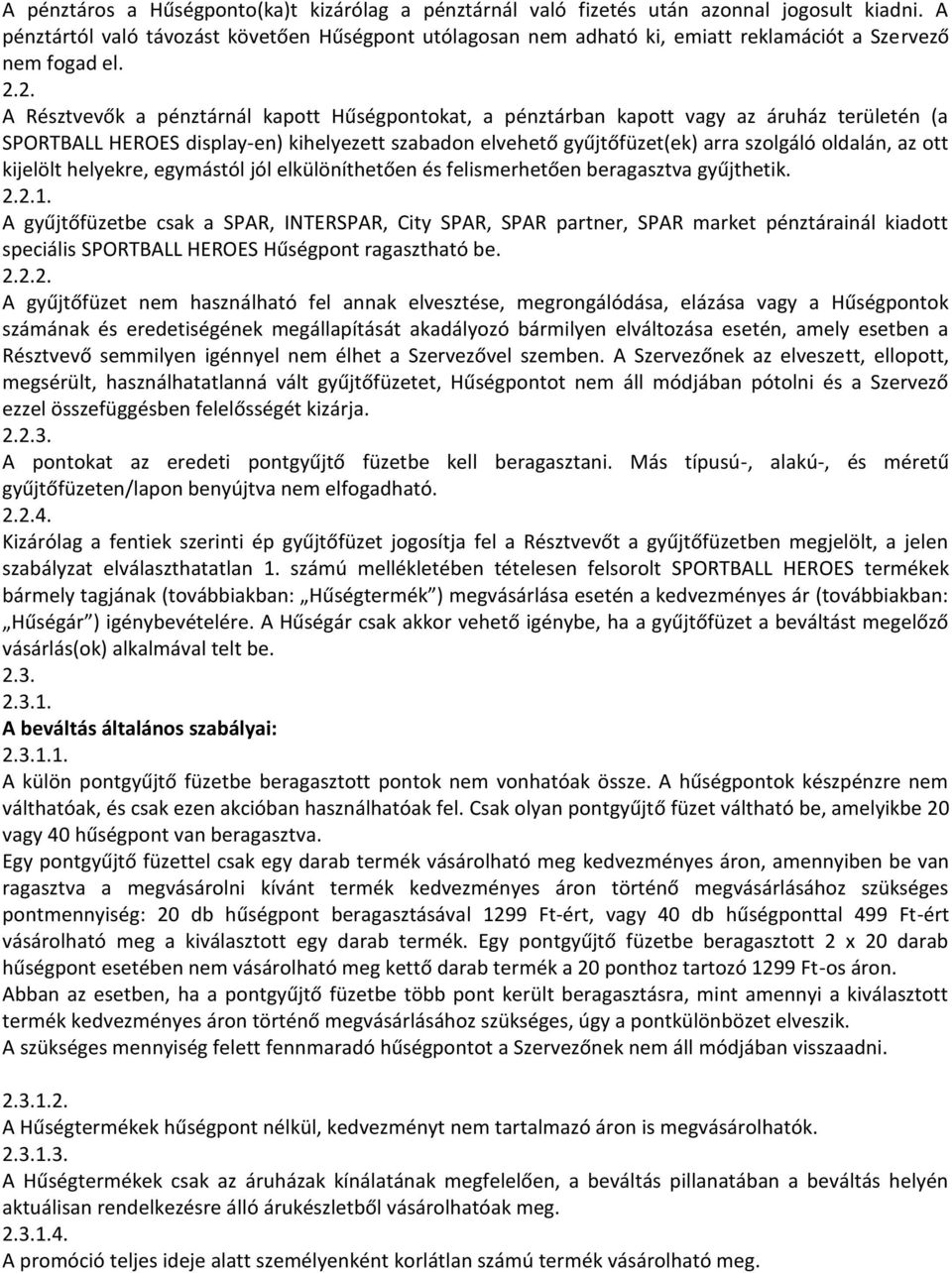 A pénztáros a Hűségponto(ka)t kizárólag a pénztárnál való fizetés után azonnal jogosult kiadni. A pénztártól való távozást követően Hűségpont utólagosan nem adható ki, emiatt reklamációt a Szervező nem fogad el.
2.2.
A Résztvevők a pénztárnál kapott Hűségpontokat, a pénztárban kapott vagy az áruház területén (a SPORTBALL HEROES display-en) kihelyezett szabadon elvehető gyűjtőfüzet(ek) arra szolgáló oldalán, az ott kijelölt helyekre, egymástól jól elkülöníthetően és felismerhetően beragasztva gyűjthetik.
2.2.1.
A gyűjtőfüzetbe csak a SPAR, INTERSPAR, City SPAR, SPAR partner, SPAR market pénztárainál kiadott speciális SPORTBALL HEROES Hűségpont ragasztható be.
2.2.2.
A gyűjtőfüzet nem használható fel annak elvesztése, megrongálódása, elázása vagy a Hűségpontok számának és eredetiségének megállapítását akadályozó bármilyen elváltozása esetén, amely esetben a Résztvevő semmilyen igénnyel nem élhet a Szervezővel szemben. A Szervezőnek az elveszett, ellopott, megsérült, használhatatlanná vált gyűjtőfüzetet, Hűségpontot nem áll módjában pótolni és a Szervező ezzel összefüggésben felelősségét kizárja.
2.2.3.
A pontokat az eredeti pontgyűjtő füzetbe kell beragasztani. Más típusú-, alakú-, és méretű gyűjtőfüzeten/lapon benyújtva nem elfogadható.
2.2.4.
Kizárólag a fentiek szerinti ép gyűjtőfüzet jogosítja fel a Résztvevőt a gyűjtőfüzetben megjelölt, a jelen szabályzat elválaszthatatlan 1. számú mellékletében tételesen felsorolt SPORTBALL HEROES termékek bármely tagjának (továbbiakban: „Hűségtermék”) megvásárlása esetén a kedvezményes ár (továbbiakban: „Hűségár”) igénybevételére. A Hűségár csak akkor vehető igénybe, ha a gyűjtőfüzet a beváltást megelőző vásárlás(ok) alkalmával telt be.
2.3.
2.3.1.
A beváltás általános szabályai:
2.3.1.1.
A külön pontgyűjtő füzetbe beragasztott pontok nem vonhatóak össze. A hűségpontok készpénzre nem válthatóak, és csak ezen akcióban használhatóak fel. Csak olyan pontgyűjtő füzet váltható be, amelyikbe 20 vagy 40 hűségpont van beragasztva.
Egy pontgyűjtő füzettel csak egy darab termék vásárolható meg kedvezményes áron, amennyiben be van ragasztva a megvásárolni kívánt termék kedvezményes áron történő megvásárlásához szükséges pontmennyiség: 20 db hűségpont beragasztásával 1299 Ft-ért, vagy 40 db hűségponttal 499 Ft-ért vásárolható meg a kiválasztott egy darab termék. Egy pontgyűjtő füzetbe beragasztott 2 x 20 darab hűségpont esetében nem vásárolható meg kettő darab termék a 20 ponthoz tartozó 1299 Ft-os áron.
Abban az esetben, ha a pontgyűjtő füzetbe több pont került beragasztásra, mint amennyi a kiválasztott termék kedvezményes áron történő megvásárlásához szükséges, úgy a pontkülönbözet elveszik.
A szükséges mennyiség felett fennmaradó hűségpontot a Szervezőnek nem áll módjában visszaadni.

2.3.1.2.
A Hűségtermékek hűségpont nélkül, kedvezményt nem tartalmazó áron is megvásárolhatók.
2.3.1.3.
A Hűségtermékek csak az áruházak kínálatának megfelelően, a beváltás pillanatában a beváltás helyén aktuálisan rendelkezésre álló árukészletből vásárolhatóak meg.
2.3.1.4.
A promóció teljes ideje alatt személyenként korlátlan számú termék vásárolható meg.